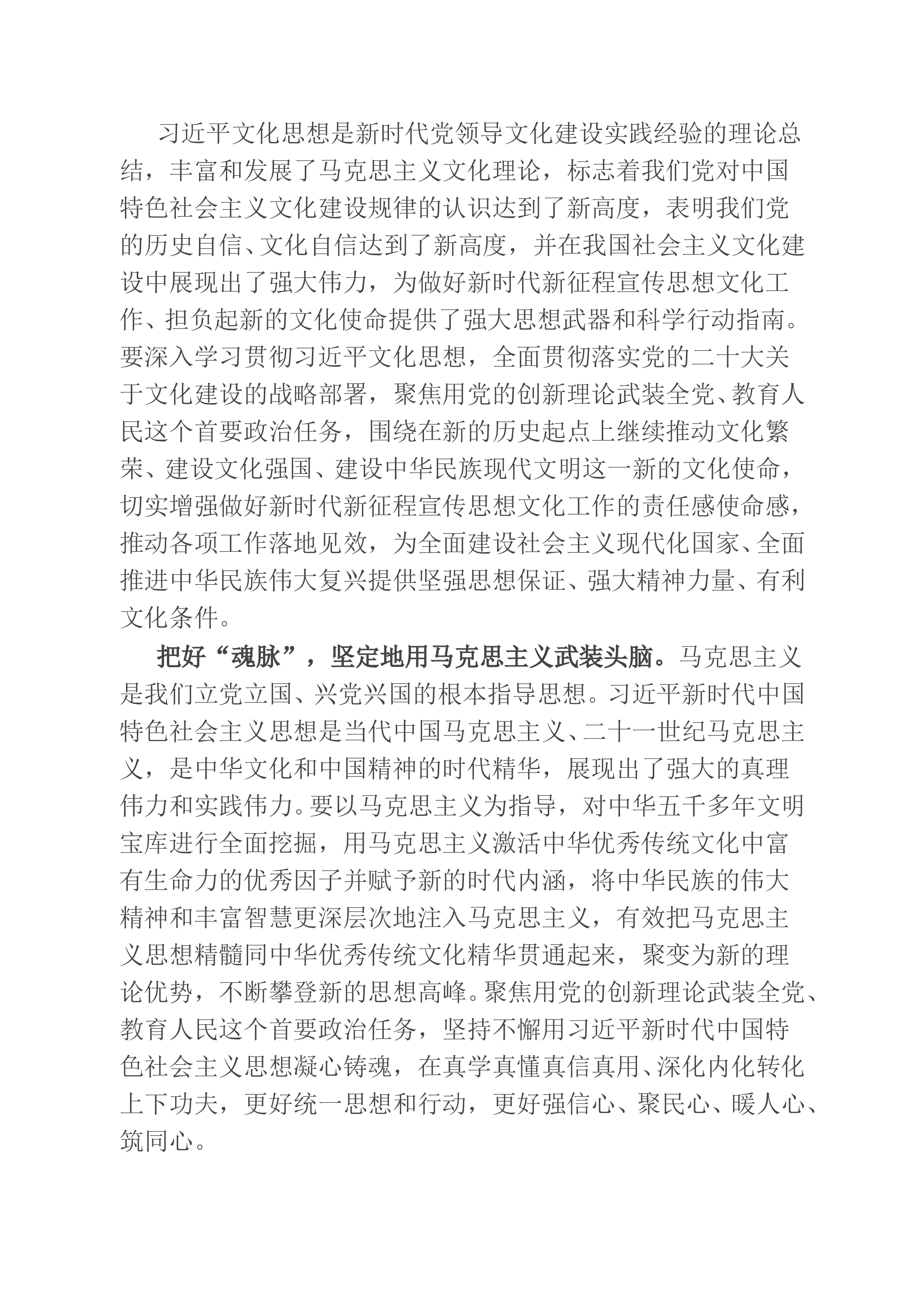 习近平文化思想是新时代党领导文化建设实践经验的理论总结，丰富和发展了马克思主义文化理论，标志着我们党对中国特色社会主义文化建设规律的认识达到了新高度，表明我们党的历史自信、文化自信达到了新高度，并在我国社会主义文化建设中展现出了强大伟力，为做好新时代新征程宣传思想文化工作、担负起新的文化使命提供了强大思想武器和科学行动指南。要深入学习贯彻习近平文化思想，全面贯彻落实党的二十大关于文化建设的战略部署，聚焦用党的创新理论武装全党、教育人民这个首要政治任务，围绕在新的历史起点上继续推动文化繁荣、建设文化强国、建设中华民族现代文明这一新的文化使命，切实增强做好新时代新征程宣传思想文化工作的责任感使命感，推动各项工作落地见效，为全面建设社会主义现代化国家、全面推进中华民族伟大复兴提供坚强思想保证、强大精神力量、有利文化条件。

把好“魂脉”，坚定地用马克思主义武装头脑。马克思主义是我们立党立国、兴党兴国的根本指导思想。习近平新时代中国特色社会主义思想是当代中国马克思主义、二十一世纪马克思主义，是中华文化和中国精神的时代精华，展现出了强大的真理伟力和实践伟力。要以马克思主义为指导，对中华五千多年文明宝库进行全面挖掘，用马克思主义激活中华优秀传统文化中富有生命力的优秀因子并赋予新的时代内涵，将中华民族的伟大精神和丰富智慧更深层次地注入马克思主义，有效把马克思主义思想精髓同中华优秀传统文化精华贯通起来，聚变为新的理论优势，不断攀登新的思想高峰。聚焦用党的创新理论武装全党、教育人民这个首要政治任务，坚持不懈用习近平新时代中国特色社会主义思想凝心铸魂，在真学真懂真信真用、深化内化转化上下功夫，更好统一思想和行动，更好强信心、聚民心、暖人心、筑同心。